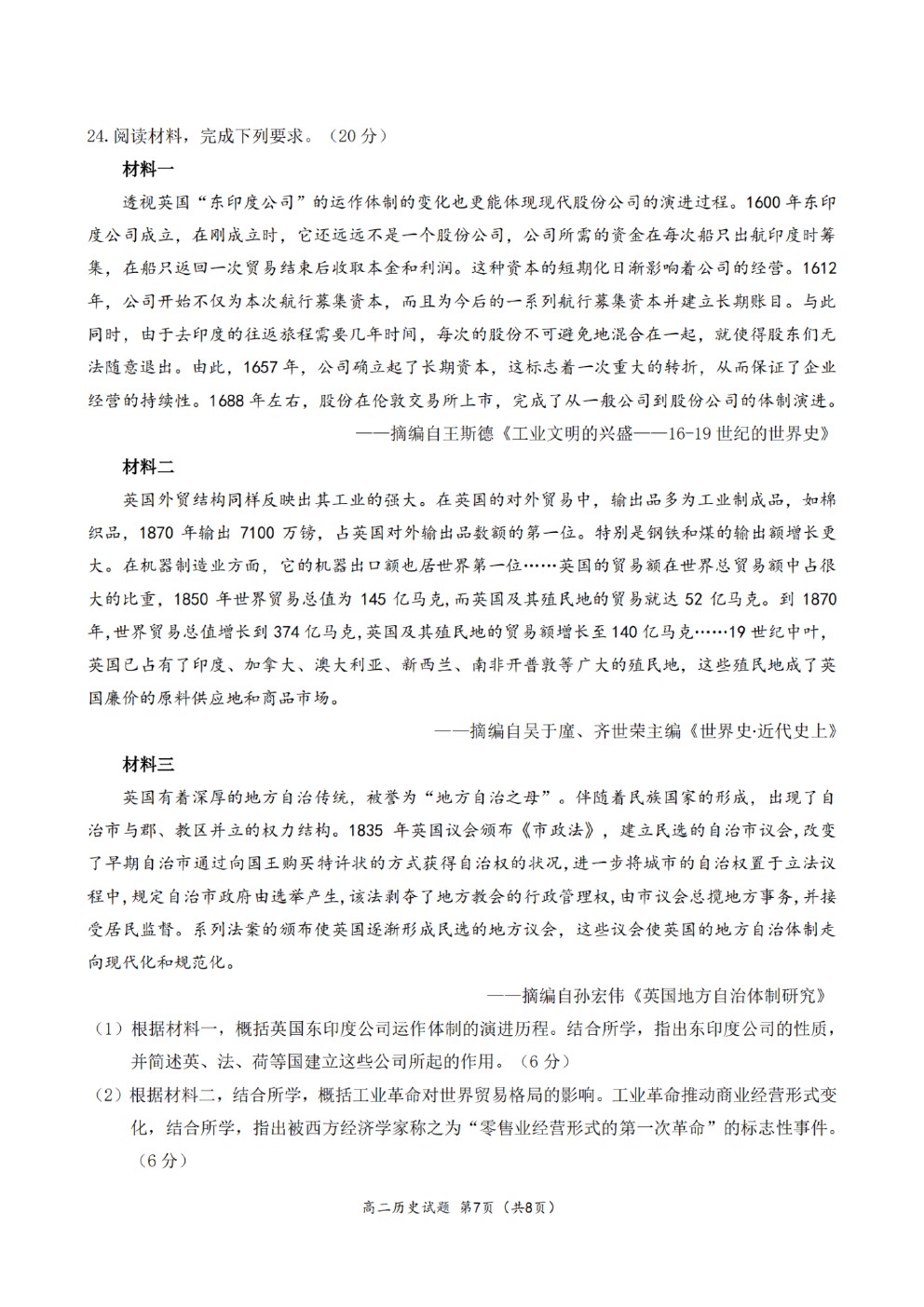 24. 阅读材料，完成下列要求。（20 分）

材料一

透视英国“东印度公司”的运作体制的变化也更能体现现代股份公司的演进过程。1600 年东印度公司成立，在刚成立时，它还远远不是一个股份公司，公司所需的资金在每次船只出航印度时筹集，在船只返回一次贸易结束后收取本金和利润。这种资本的短期化日渐影响着公司的经营。1612 年，公司开始不仅为本次航行募集资本，而且为今后的一系列航行募集资本并建立长期账目。与此同时，由于去印度的往返旅程需要几年时间，每次的股份不可避免地混合在一起，就使得股东们无法随意退出。由此，1657 年，公司确立起了长期资本，这标志着一次重大的转折，从而保证了企业经营的持续性。1688 年左右，股份在伦敦交易所上市，完成了从一般公司到股份公司的体制演进。

——摘编自王斯德《工业文明的兴盛——16-19 世纪的世界史》

材料二

英国外贸结构同样反映出其工业的强大。在英国的对外贸易中，输出品多为工业制成品，如棉织品，1870 年输出 7100 万镑，占英国对外输出品数额的第一位。特别是钢铁和煤的输出额增长更大。在机器制造业方面，它的机器出口额也居世界第一位……英国的贸易额在世界总贸易额中占很大的比重，1850 年世界贸易总值为 145 亿马克，而英国及其殖民地的贸易就达 52 亿马克。到 1870 年，世界贸易总值增长到 374 亿马克，英国及其殖民地的贸易额增长至 140 亿马克……19 世纪中叶，英国已占有了印度、加拿大、澳大利亚、新西兰、南非开普敦等广大的殖民地，这些殖民地成了英国廉价的原料供应地和商品市场。

——摘编自吴于廑、齐世荣主编《世界史·近代史上》

材料三

英国有着深厚的地方自治传统，被誉为“地方自治之母”。伴随着民族国家的形成，出现了自治市与郡、教区并立的权力结构。1835 年英国议会颁布《市政法》，建立民选的自治市议会，改变了早期自治市通过向国王购买特许状的方式获得自治权的状况，进一步将城市的自治权置于立法议程中，规定自治市政府由选举产生，该法剥夺了地方教会的行政管理权，由市议会总揽地方事务，并接受居民监督。系列法案的颁布使英国逐渐形成民选的地方议会，这些议会使英国的地方自治体制走向现代化和规范化。

——摘编自孙宏伟《英国地方自治体制研究》

（1）根据材料一，概括英国东印度公司运作体制的演进历程。结合所学，指出东印度公司的性质，并简述英、法、荷等国建立这些公司所起的作用。（6 分）

（2）根据材料二，结合所学，概括工业革命对世界贸易格局的影响。工业革命推动商业经营形式变化，结合所学，指出被西方经济学家称之为“零售业经营形式的第一次革命”的标志性事件。（6 分）

高二历史试题 第7页（共8页）